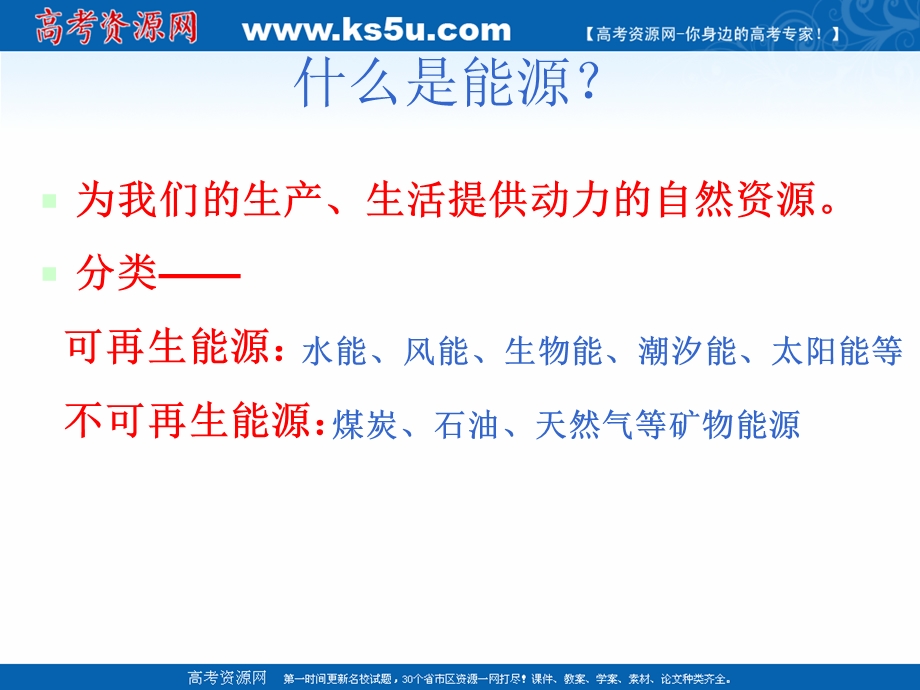 高考资源网 www.ks5u.com 【高考资源网-你身边的高考专家！】

什么是能源？

为我们的生产、生活提供动力的自然资源。

分类——

可再生能源：水能、风能、生物能、潮汐能、太阳能等

不可再生能源：煤炭、石油、天然气等矿物能源

高考资源网 第一时间更新名校试题，30个省市区资源一网打尽！课件、教案、学案、素材、论文种类齐全。